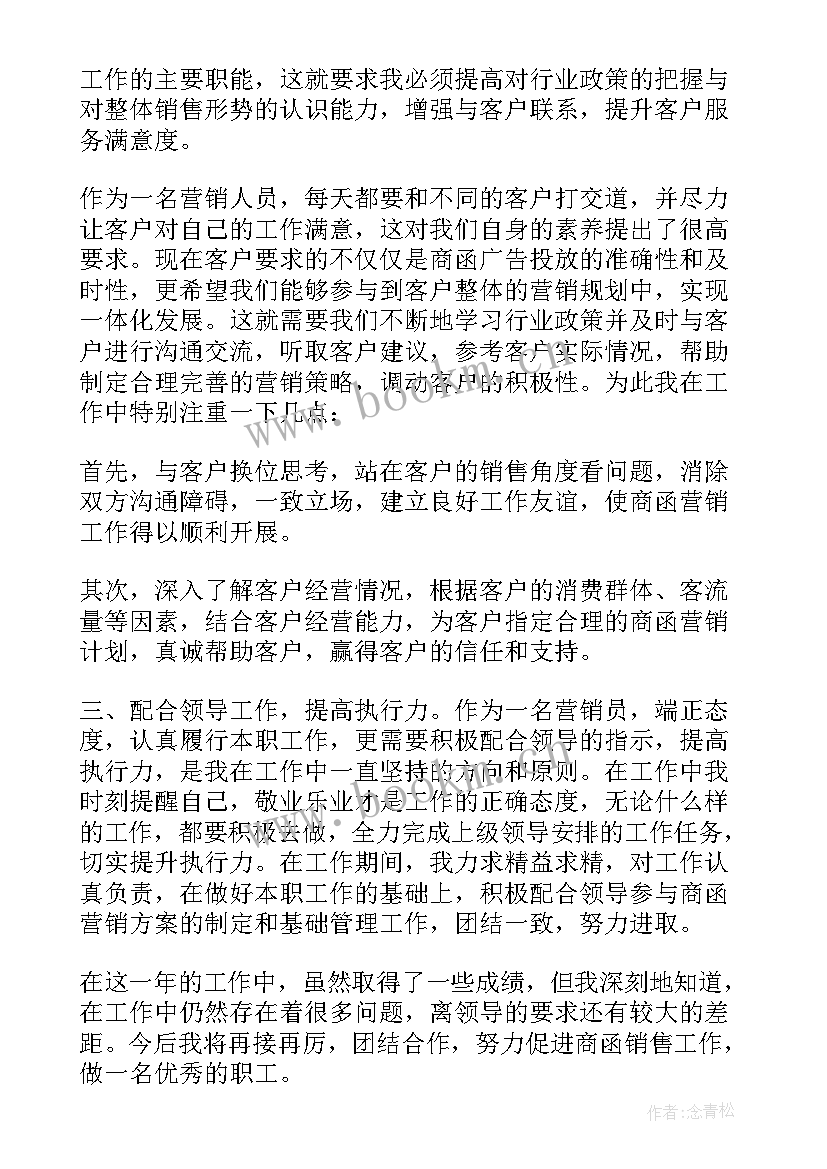 工作的主要职能，这就要求我必须提高对行业政策的把握与对整体销售形势的认识能力，增强与客户联系，提升客户服务满意度。

作为一名营销人员，每天都要和不同的客户打交道，并尽力让客户对自己的工作满意，这对我们自身的素养提出了很高要求。现在客户要求的不仅仅是商函广告投放的准确性和及时性，更希望我们能够参与到客户整体的营销规划中，实现一体化发展。这就需要我们不断地学习行业政策并及时与客户进行沟通交流，听取客户建议，参考客户实际情况，帮助制定合理完善的营销策略，调动客户的积极性。为此我在工作中特别注重一下几点：

首先，与客户换位思考，站在客户的销售角度看问题，消除双方沟通障碍，一致立场，建立良好工作友谊，使商函营销工作得以顺利开展。

其次，深入了解客户经营情况，根据客户的消费群体、客流量等因素，结合客户经营能力，为客户指定合理的商函营销计划，真诚帮助客户，赢得客户的信任和支持。

三、配合领导工作，提高执行力。作为一名营销员，端正态度，认真履行本职工作，更需要积极配合领导的指示，提高执行力，是我在工作中一直坚持的方向和原则。在工作中我时刻提醒自己，敬业乐业才是工作的正确态度，无论什么样的工作，都要积极去做，全力完成上级领导安排的工作任务，切实提升执行力。在工作期间，我力求精益求精，对工作认真负责，在做好本职工作的基础上，积极配合领导参与商函营销方案的制定和基础管理工作，团结一致，努力进取。

在这一年的工作中，虽然取得了一些成绩，但我深刻地知道，在工作中仍然存在着很多问题，离领导的要求还有较大的差距。今后我将再接再厉，团结合作，努力促进商函销售工作，做一名优秀的职工。

www.bookm.com

作者：念青松